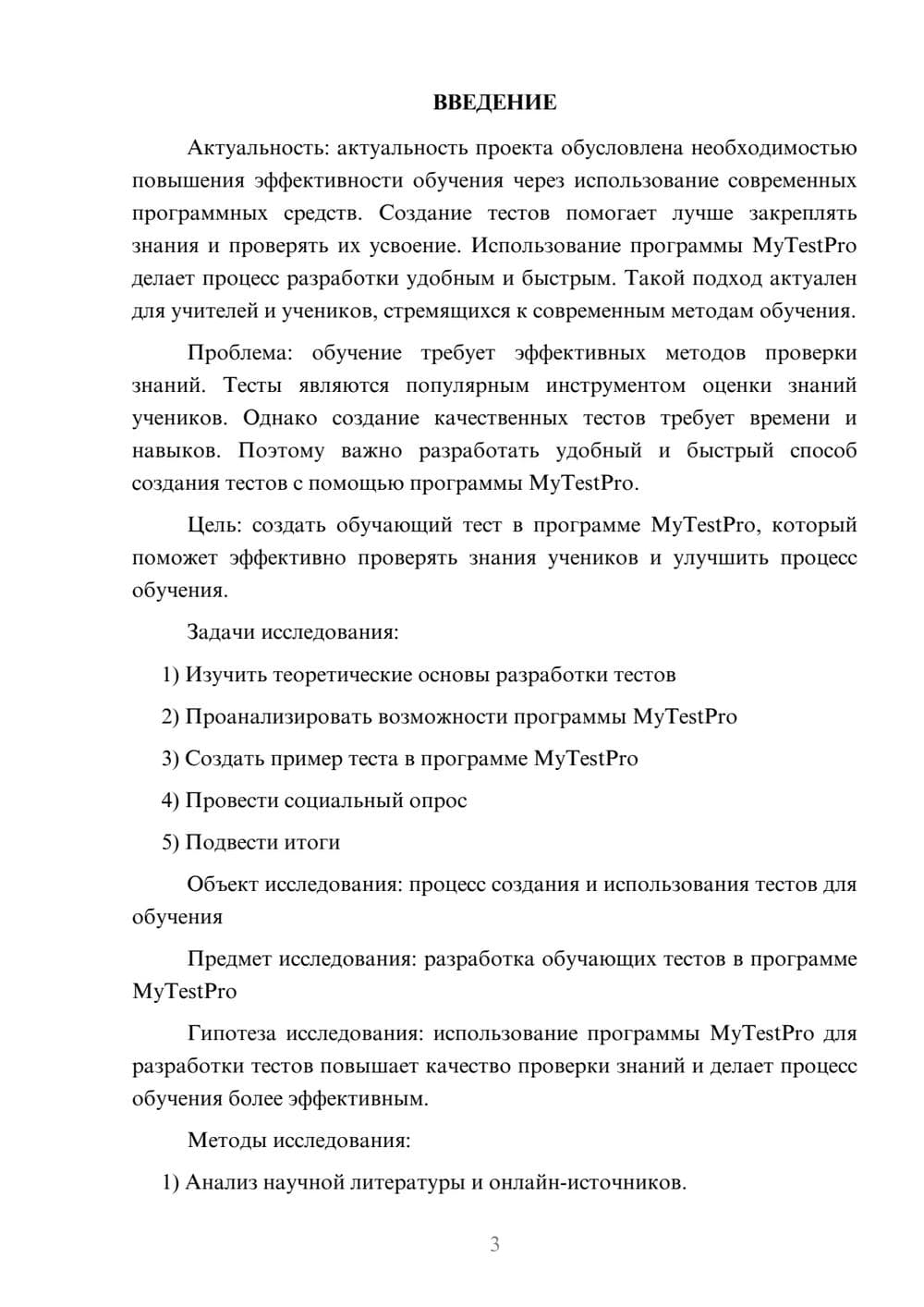 ВВЕДЕНИЕ

Актуальность: актуальность проекта обусловлена необходимостью повышения эффективности обучения через использование современных программных средств. Создание тестов помогает лучше закреплять знания и проверять их усвоение. Использование программы MyTestPro делает процесс разработки удобным и быстрым. Такой подход актуален для учителей и учеников, стремящихся к современным методам обучения.

Проблема: обучение требует эффективных методов проверки знаний. Тесты являются популярным инструментом оценки знаний учеников. Однако создание качественных тестов требует времени и навыков. Поэтому важно разработать удобный и быстрый способ создания тестов с помощью программы MyTestPro.

Цель: создать обучающий тест в программе MyTestPro, который поможет эффективно проверять знания учеников и улучшить процесс обучения.

Задачи исследования:

1) Изучить теоретические основы разработки тестов

2) Проанализировать возможности программы MyTestPro

3) Создать пример теста в программе MyTestPro

4) Провести социальный опрос

5) Подвести итоги

Объект исследования: процесс создания и использования тестов для обучения

Предмет исследования: разработка обучающих тестов в программе MyTestPro

Гипотеза исследования: использование программы MyTestPro для разработки тестов повышает качество проверки знаний и делает процесс обучения более эффективным.

Методы исследования:

1) Анализ научной литературы и онлайн-источников.

3